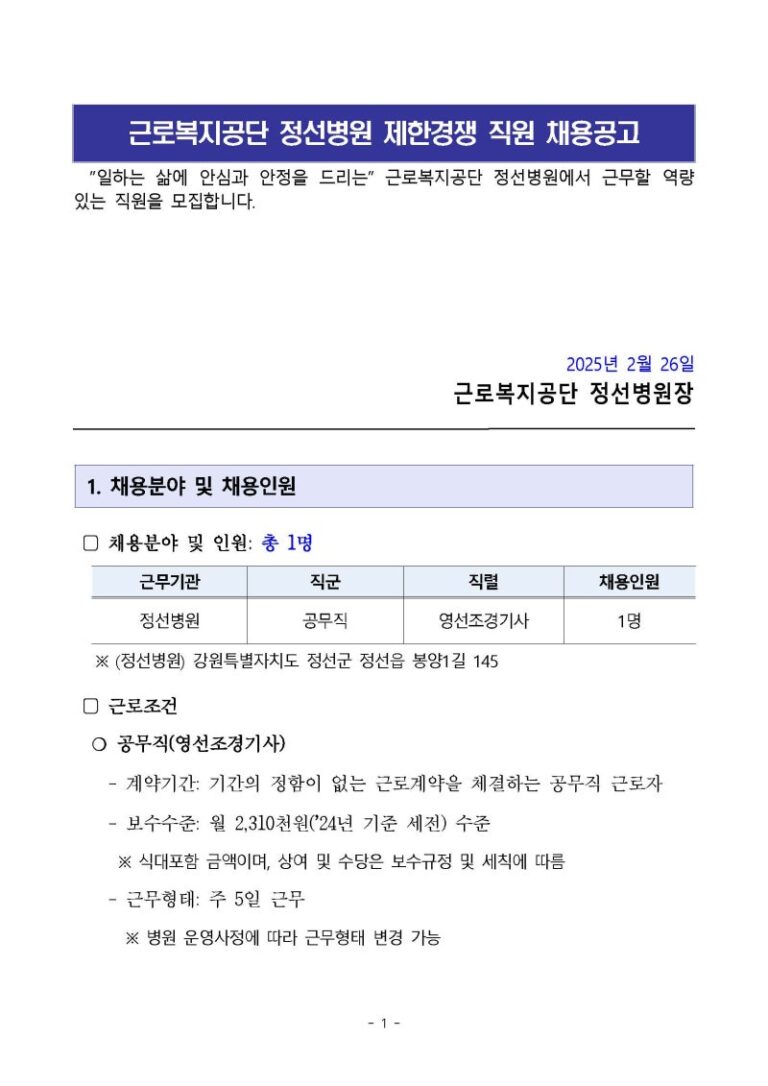 근로복지공단 정선병원 제한경쟁 직원 채용공고

"일하는 삶에 안심과 안정을 드리는" 근로복지공단 정선병원에서 근무할 역량 있는 직원을 모집합니다.

2025년 2월 26일

근로복지공단 정선병원장

1. 채용분야 및 채용인원

□ 채용분야 및 인원: 총 1명

| 근무기관 | 직군 | 직렬 | 채용인원 |
|---|---|---|---|
| 정선병원 | 공무직 | 영선조경기사 | 1명 |

※ (정선병원) 강원특별자치도 정선군 정선읍 봉양1길 145

□ 근로조건

○ 공무직(영선조경기사)

- 계약기간: 기간의 정함이 없는 근로계약을 체결하는 공무직 근로자

- 보수수준: 월 2,310천원('24년 기준 세전) 수준

※ 식대포함 금액이며, 상여 및 수당은 보수규정 및 세칙에 따름

- 근무형태: 주 5일 근무

※ 병원 운영사정에 따라 근무형태 변경 가능

- 1 -